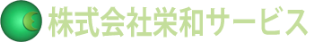 株式会社栄和サービス